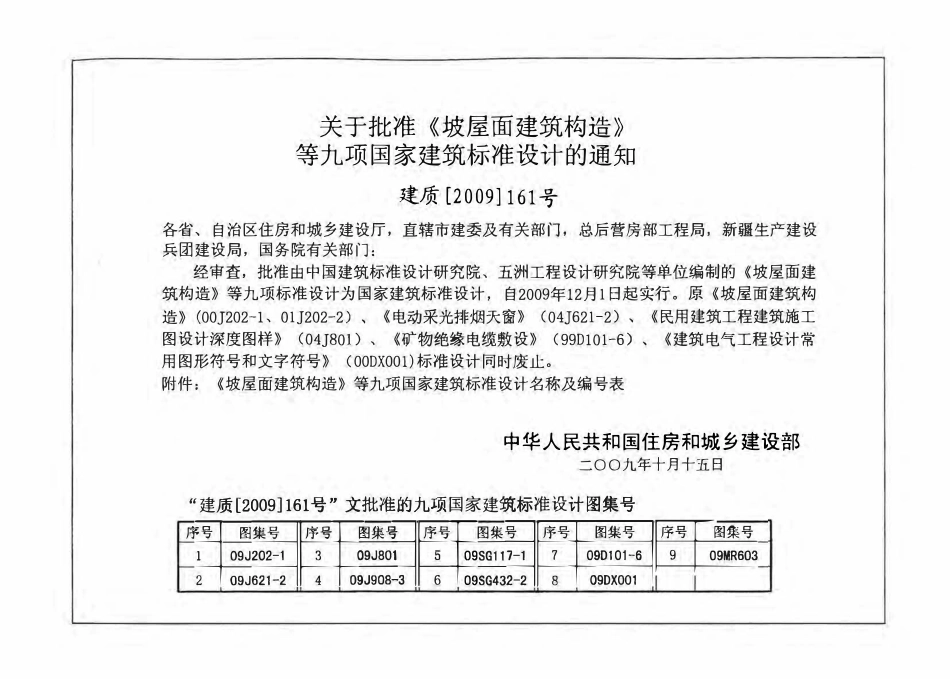 关于批准《坡屋面建筑构造》
等九项国家建筑标准设计的通知

建质[2009]161号

各省、自治区住房和城乡建设厅，直辖市建委及有关部门，总后营房部工程局，新疆生产建设兵团建设局，国务院有关部门：

经审查，批准由中国建筑标准设计研究院、五洲工程设计研究院等单位编制的《坡屋面建筑构造》等九项标准设计为国家建筑标准设计，自2009年12月1日起实行。原《坡屋面建筑构造》(00J202-1、01J202-2)、《电动采光排烟天窗》(04J621-2)、《民用建筑工程建筑施工图设计深度图样》(04J801)、《矿物绝缘电缆敷设》(99D101-6)、《建筑电气工程设计常用图形符号和文字符号》(00DX001)标准设计同时废止。

附件：《坡屋面建筑构造》等九项国家建筑标准设计名称及编号表

中华人民共和国住房和城乡建设部
二〇〇九年十月十五日

“建质[2009]161号”文批准的九项国家建筑标准设计图集号

| 序号 | 图集号 | 序号 | 图集号 | 序号 | 图集号 | 序号 | 图集号 | 序号 | 图集号 |
|---|---|---|---|---|---|---|---|---|---|
| 1 | 09J202-1 | 3 | 09J801 | 5 | 09SG117-1 | 7 | 09D101-6 | 9 | 09MR603 |
| 2 | 09J621-2 | 4 | 09J908-3 | 6 | 09SG432-2 | 8 | 09DX001 | | |